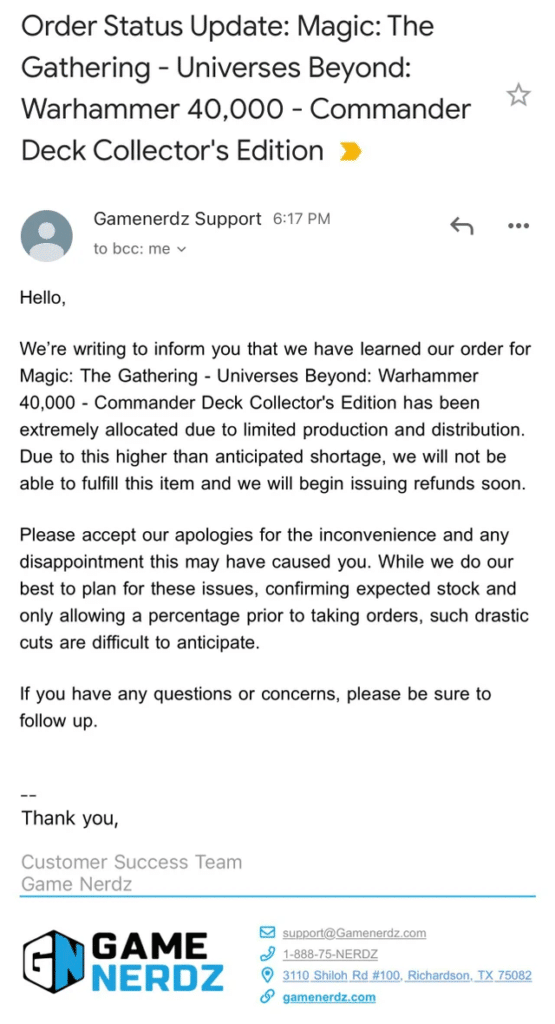 Order Status Update: Magic: The Gathering - Universes Beyond: Warhammer 40,000 - Commander Deck Collector's Edition

Gamenerdz Support 6:17 PM
to bcc: me

Hello,

We're writing to inform you that we have learned our order for Magic: The Gathering - Universes Beyond: Warhammer 40,000 - Commander Deck Collector's Edition has been extremely allocated due to limited production and distribution. Due to this higher than anticipated shortage, we will not be able to fulfill this item and we will begin issuing refunds soon.

Please accept our apologies for the inconvenience and any disappointment this may have caused you. While we do our best to plan for these issues, confirming expected stock and only allowing a percentage prior to taking orders, such drastic cuts are difficult to anticipate.

If you have any questions or concerns, please be sure to follow up.

--
Thank you,

Customer Success Team
Game Nerdz

GN GAME NERDZ

support@Gamenerdz.com
1-888-75-NERDZ
3110 Shiloh Rd #100, Richardson, TX 75082
gamenerdz.com